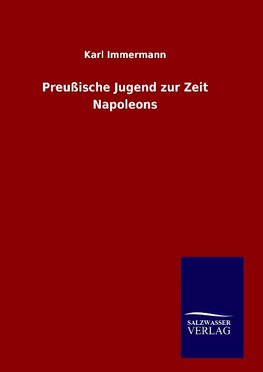 Karl Immermann

Preußische Jugend zur Zeit Napoleons

SALZWASSER
VERLAG